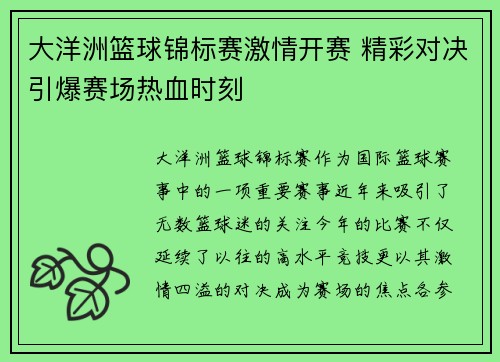 大洋洲篮球锦标赛激情开赛 精彩对决引爆赛场热血时刻

大洋洲篮球锦标赛作为国际篮球赛事中的一项重要赛事近年来吸引了无数篮球迷的关注今年的比赛不仅延续了以往的高水平竞技更以其激情四溢的对决成为赛场的焦点各参